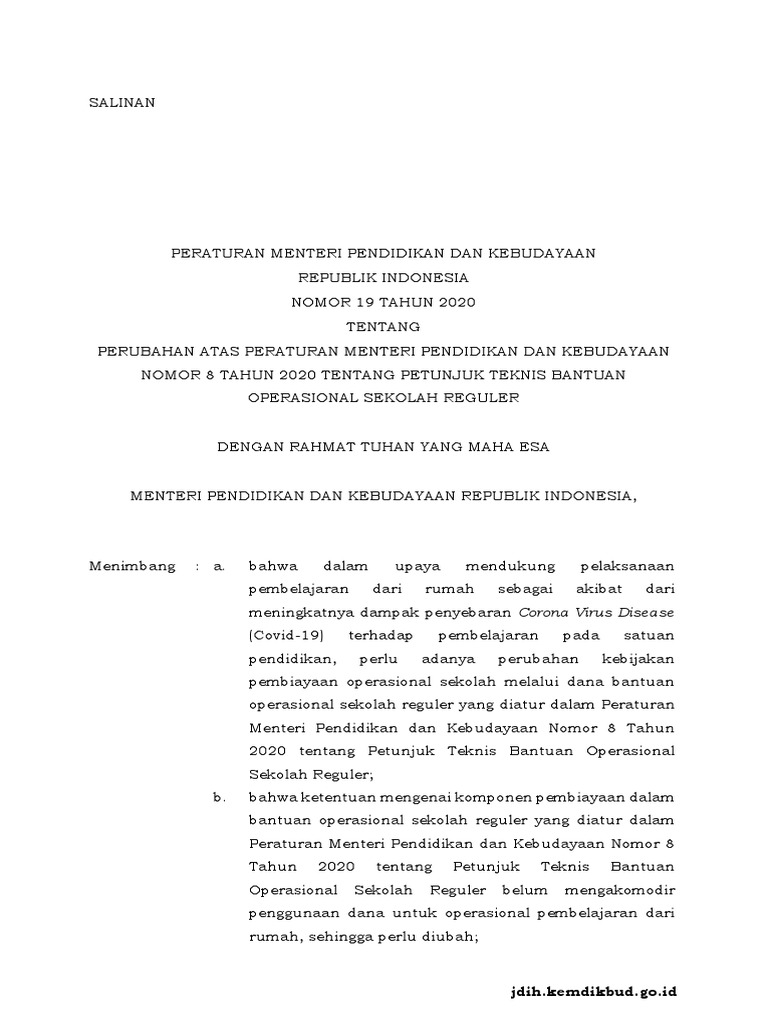 SALINAN

PERATURAN MENTERI PENDIDIKAN DAN KEBUDAYAAN
REPUBLIK INDONESIA
NOMOR 19 TAHUN 2020
TENTANG
PERUBAHAN ATAS PERATURAN MENTERI PENDIDIKAN DAN KEBUDAYAAN
NOMOR 8 TAHUN 2020 TENTANG PETUNJUK TEKNIS BANTUAN
OPERASIONAL SEKOLAH REGULER

DENGAN RAHMAT TUHAN YANG MAHA ESA

MENTERI PENDIDIKAN DAN KEBUDAYAAN REPUBLIK INDONESIA,

Menimbang : a. bahwa dalam upaya mendukung pelaksanaan pembelajaran dari rumah sebagai akibat dari meningkatnya dampak penyebaran Corona Virus Disease (Covid-19) terhadap pembelajaran pada satuan pendidikan, perlu adanya perubahan kebijakan pembiayaan operasional sekolah melalui dana bantuan operasional sekolah reguler yang diatur dalam Peraturan Menteri Pendidikan dan Kebudayaan Nomor 8 Tahun 2020 tentang Petunjuk Teknis Bantuan Operasional Sekolah Reguler;

b. bahwa ketentuan mengenai komponen pembiayaan dalam bantuan operasional sekolah reguler yang diatur dalam Peraturan Menteri Pendidikan dan Kebudayaan Nomor 8 Tahun 2020 tentang Petunjuk Teknis Bantuan Operasional Sekolah Reguler belum mengakomodir penggunaan dana untuk operasional pembelajaran dari rumah, sehingga perlu diubah;

jdih.kemdikbud.go.id